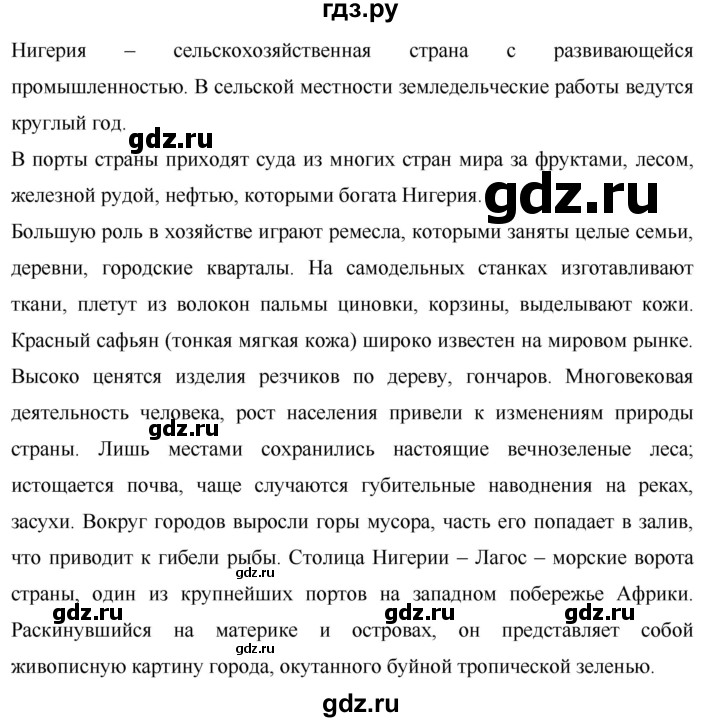 гдз.ру

Нигерия – сельскохозяйственная страна с развивающейся промышленностью. В сельской местности земледельческие работы ведутся круглый год.

gdz.ru

В порты страны приходят суда из многих стран мира за фруктами, лесом, железной рудой, нефтью, которыми богата Нигерия.

gdz.ru

Большую роль в хозяйстве играют ремесла, которыми заняты целые семьи, деревни, городские кварталы. На самодельных станках изготавливают ткани, плетут из волокон пальмы циновки, корзины, выделывают кожи. Красный сафьян (тонкая мягкая кожа) широко известен на мировом рынке. Высоко ценятся изделия резчиков по дереву, гончаров. Многовековая деятельность человека, рост населения привели к изменениям природы страны. Лишь местами сохранились настоящие вечнозеленые леса; истощается почва, чаще случаются губительные наводнения на реках, засухи. Вокруг городов выросли горы мусора, часть его попадает в залив, что приводит к гибели рыбы. Столица Нигерии – Лагос – морские ворота страны, один из крупнейших портов на западном побережье Африки. Раскинувшийся на материке и островах, он представляет собой живописную картину города, окутанного буйной тропической зеленью.

gdz.ru gdz.ru gdz.ru gdz.ru gdz.ru gdz.ru

gdz.ru